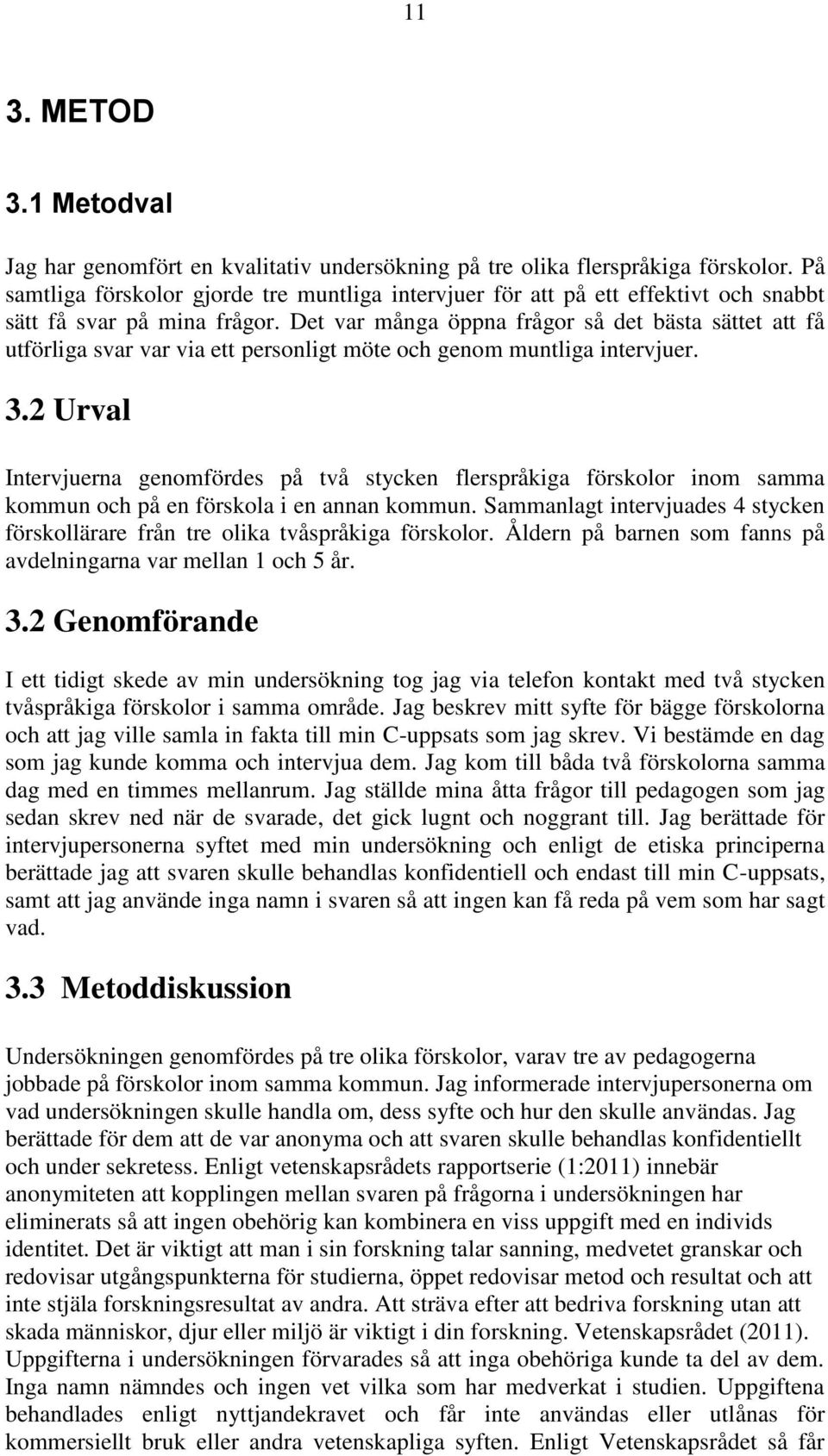 11

3. METOD

3.1 Metodval

Jag har genomfört en kvalitativ undersökning på tre olika flerspråkiga förskolor. På samtliga förskolor gjorde tre muntliga intervjuer för att på ett effektivt och snabbt sätt få svar på mina frågor. Det var många öppna frågor så det bästa sättet att få utförliga svar var via ett personligt möte och genom muntliga intervjuer.

3.2 Urval

Intervjuerna genomfördes på två stycken flerspråkiga förskolor inom samma kommun och på en förskola i en annan kommun. Sammanlagt intervjuades 4 stycken förskollärare från tre olika tvåspråkiga förskolor. Åldern på barnen som fanns på avdelningarna var mellan 1 och 5 år.

3.2 Genomförande

I ett tidigt skede av min undersökning tog jag via telefon kontakt med två stycken tvåspråkiga förskolor i samma område. Jag beskrev mitt syfte för bägge förskolorna och att jag ville samla in fakta till min C-uppsats som jag skrev. Vi bestämde en dag som jag kunde komma och intervjua dem. Jag kom till båda två förskolorna samma dag med en timmes mellanrum. Jag ställde mina åtta frågor till pedagogen som jag sedan skrev ned när de svarade, det gick lugnt och noggrant till. Jag berättade för intervjupersonerna syftet med min undersökning och enligt de etiska principerna berättade jag att svaren skulle behandlas konfidentiell och endast till min C-uppsats, samt att jag använde inga namn i svaren så att ingen kan få reda på vem som har sagt vad.

3.3 Metoddiskussion

Undersökningen genomfördes på tre olika förskolor, varav tre av pedagogerna jobbade på förskolor inom samma kommun. Jag informerade intervjupersonerna om vad undersökningen skulle handla om, dess syfte och hur den skulle användas. Jag berättade för dem att de var anonyma och att svaren skulle behandlas konfidentiellt och under sekretess. Enligt vetenskapsrådets rapportserie (1:2011) innebär anonymiteten att kopplingen mellan svaren på frågorna i undersökningen har eliminerats så att ingen obehörig kan kombinera en viss uppgift med en individs identitet. Det är viktigt att man i sin forskning talar sanning, medvetet granskar och redovisar utgångspunkterna för studierna, öppet redovisar metod och resultat och att inte stjäla forskningsresultat av andra. Att sträva efter att bedriva forskning utan att skada människor, djur eller miljö är viktigt i din forskning. Vetenskapsrådet (2011). Uppgifterna i undersökningen förvarades så att inga obehöriga kunde ta del av dem. Inga namn nämndes och ingen vet vilka som har medverkat i studien. Uppgiftena behandlades enligt nyttjandekravet och får inte användas eller utlånas för kommersiellt bruk eller andra vetenskapliga syften. Enligt Vetenskapsrådet så får